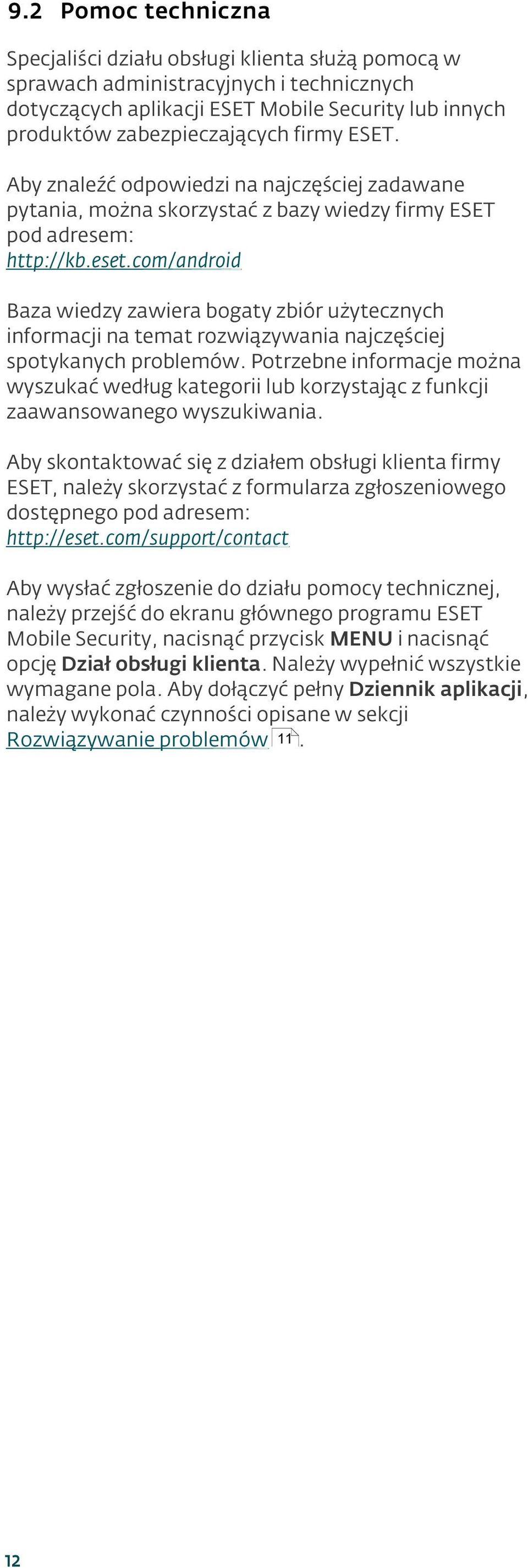 9.2 Pomoc techniczna

Specjaliści działu obsługi klienta służą pomocą w sprawach administracyjnych i technicznych dotyczących aplikacji ESET Mobile Security lub innych produktów zabezpieczających firmy ESET.

Aby znaleźć odpowiedzi na najczęściej zadawane pytania, można skorzystać z bazy wiedzy firmy ESET pod adresem:
http://kb.eset.com/android

Baza wiedzy zawiera bogaty zbiór użytecznych informacji na temat rozwiązywania najczęściej spotykanych problemów. Potrzebne informacje można wyszukać według kategorii lub korzystając z funkcji zaawansowanego wyszukiwania.

Aby skontaktować się z działem obsługi klienta firmy ESET, należy skorzystać z formularza zgłoszeniowego dostępnego pod adresem:
http://eset.com/support/contact

Aby wysłać zgłoszenie do działu pomocy technicznej, należy przejść do ekranu głównego programu ESET Mobile Security, nacisnąć przycisk MENU i nacisnąć opcję Dział obsługi klienta. Należy wypełnić wszystkie wymagane pola. Aby dołączyć pełny Dziennik aplikacji, należy wykonać czynności opisane w sekcji Rozwiązywanie problemów 11.

12